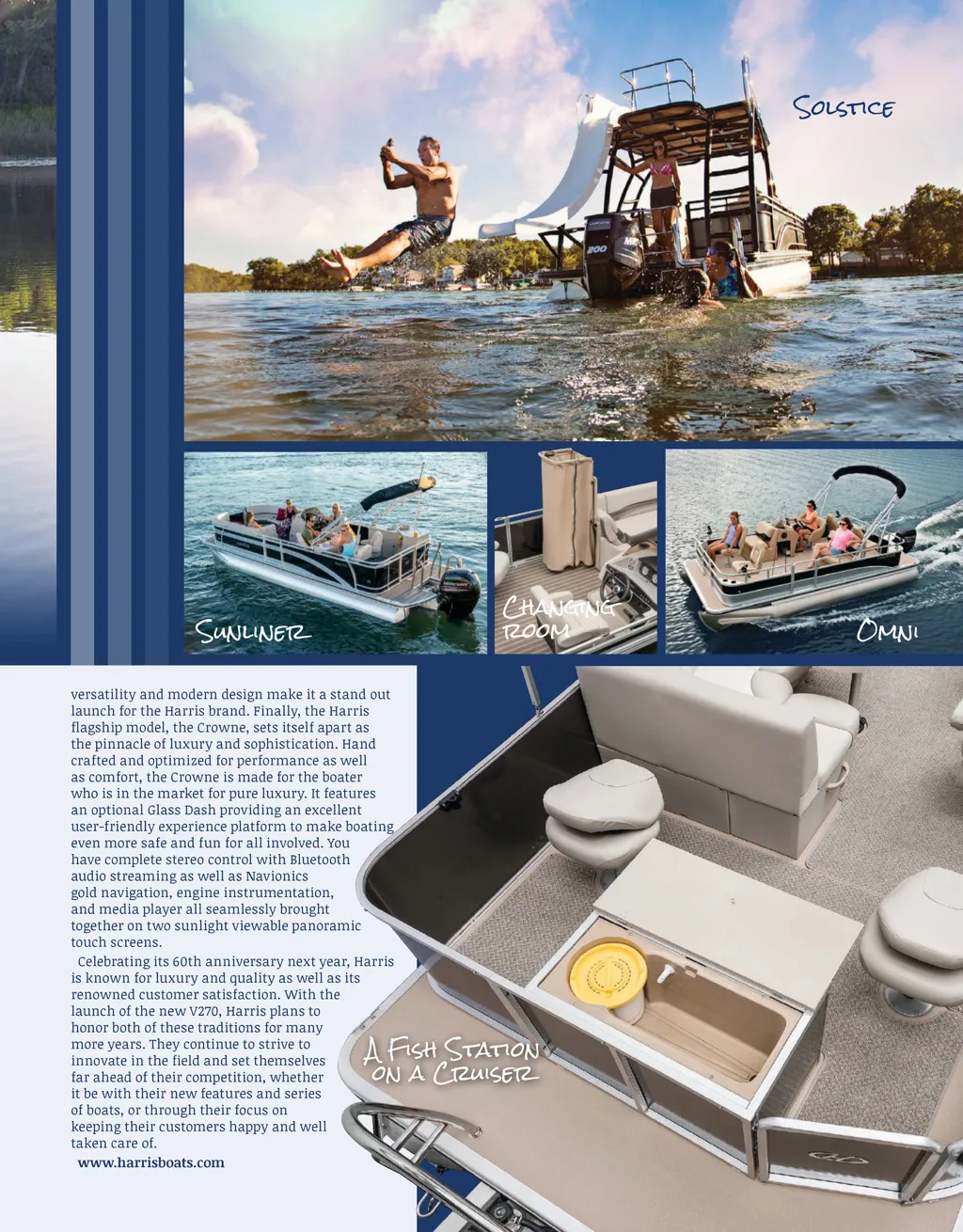 Solstice

Sunliner

Changing room

Omni

versatility and modern design make it a stand out launch for the Harris brand. Finally, the Harris flagship model, the Crowne, sets itself apart as the pinnacle of luxury and sophistication. Hand crafted and optimized for performance as well as comfort, the Crowne is made for the boater who is in the market for pure luxury. It features an optional Glass Dash providing an excellent user-friendly experience platform to make boating even more safe and fun for all involved. You have complete stereo control with Bluetooth audio streaming as well as Navionics gold navigation, engine instrumentation, and media player all seamlessly brought together on two sunlight viewable panoramic touch screens.

Celebrating its 60th anniversary next year, Harris is known for luxury and quality as well as its renowned customer satisfaction. With the launch of the new V270, Harris plans to honor both of these traditions for many more years. They continue to strive to innovate in the field and set themselves far ahead of their competition, whether it be with their new features and series of boats, or through their focus on keeping their customers happy and well taken care of.

www.harrisboats.com

A Fish Station on a Cruiser